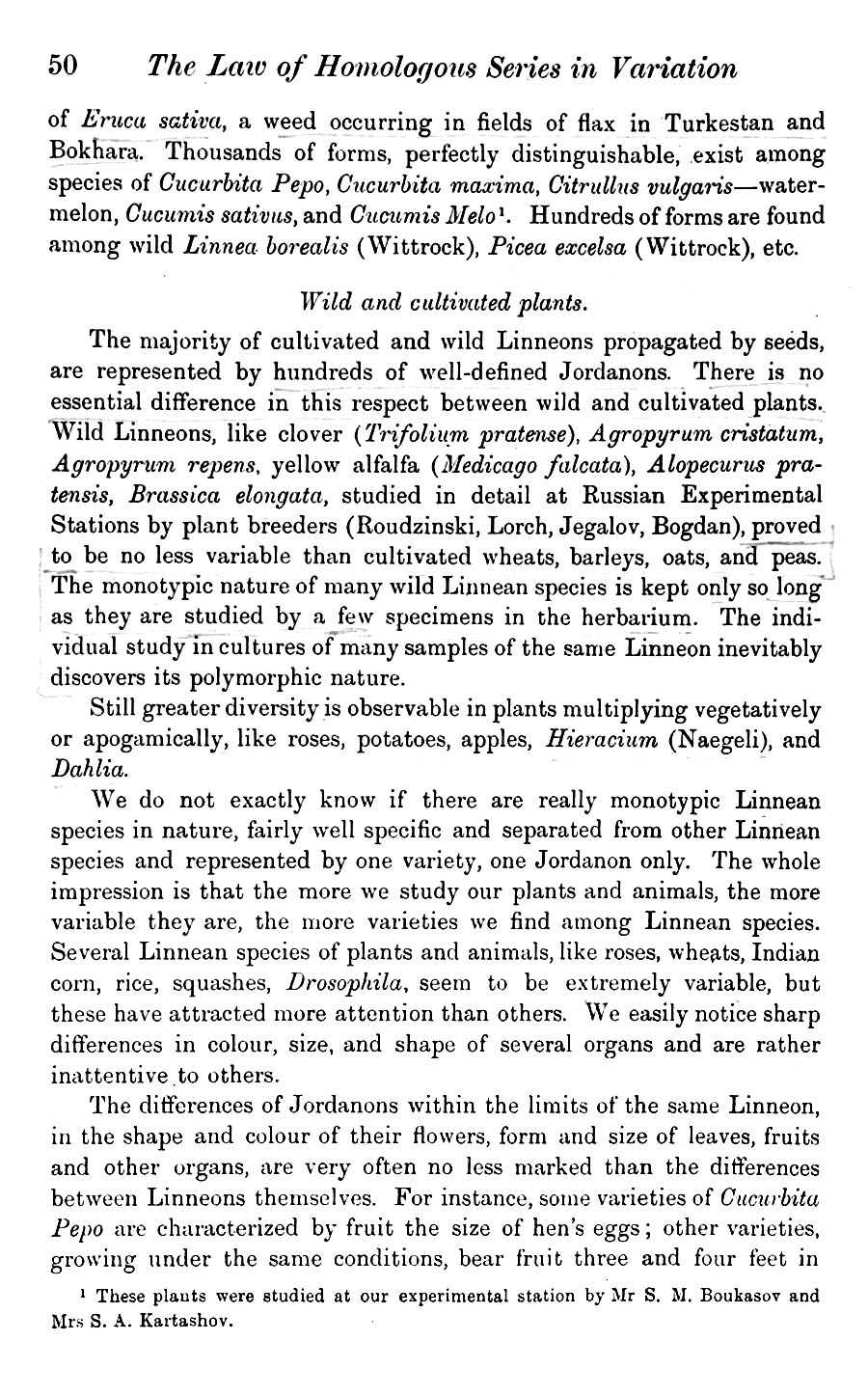 50 The Law of Homologous Series in Variation

of Eruca sativa, a weed occurring in fields of flax in Turkestan and Bokhara. Thousands of forms, perfectly distinguishable, exist among species of Cucurbita Pepo, Cucurbita maxima, Citrullus vulgaris—watermelon, Cucumis sativus, and Cucumis Melo$^1$. Hundreds of forms are found among wild Linnea borealis (Wittrock), Picea excelsa (Wittrock), etc.

Wild and cultivated plants.

The majority of cultivated and wild Linneons propagated by seeds, are represented by hundreds of well-defined Jordanons. There is no essential difference in this respect between wild and cultivated plants. Wild Linneons, like clover (Trifolium pratense), Agropyrum cristatum, Agropyrum repens, yellow alfalfa (Medicago falcata), Alopecurus pratensis, Brassica elongata, studied in detail at Russian Experimental Stations by plant breeders (Roudzinski, Lorch, Jegalov, Bogdan), proved to be no less variable than cultivated wheats, barleys, oats, and peas. The monotypic nature of many wild Linnean species is kept only so long as they are studied by a few specimens in the herbarium. The individual study in cultures of many samples of the same Linneon inevitably discovers its polymorphic nature.

Still greater diversity is observable in plants multiplying vegetatively or apogamically, like roses, potatoes, apples, Hieracium (Naegeli), and Dahlia.

We do not exactly know if there are really monotypic Linnean species in nature, fairly well specific and separated from other Linnean species and represented by one variety, one Jordanon only. The whole impression is that the more we study our plants and animals, the more variable they are, the more varieties we find among Linnean species. Several Linnean species of plants and animals, like roses, wheats, Indian corn, rice, squashes, Drosophila, seem to be extremely variable, but these have attracted more attention than others. We easily notice sharp differences in colour, size, and shape of several organs and are rather inattentive to others.

The differences of Jordanons within the limits of the same Linneon, in the shape and colour of their flowers, form and size of leaves, fruits and other organs, are very often no less marked than the differences between Linneons themselves. For instance, some varieties of Cucurbita Pepo are characterized by fruit the size of hen's eggs; other varieties, growing under the same conditions, bear fruit three and four feet in

$^1$ These plants were studied at our experimental station by Mr S. M. Boukasov and Mrs S. A. Kartashov.